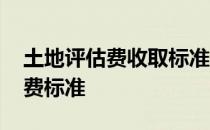 土地评估费收取标准
费标准